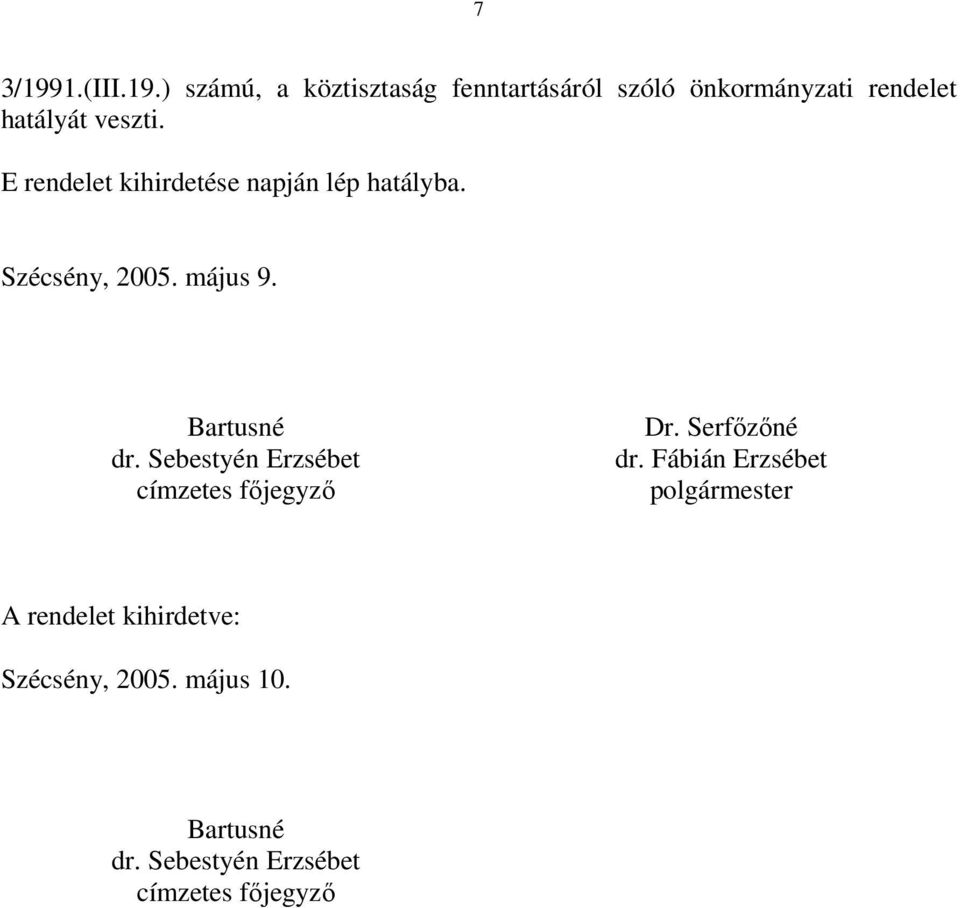 7

3/1991.(III.19.) számú, a köztisztaság fenntartásáról szóló önkormányzati rendelet hatályát veszti.

E rendelet kihirdetése napján lép hatályba.

Szécsény, 2005. május 9.

Bartusné
dr. Sebestyén Erzsébet
címzetes főjegyző

Dr. Serfőzőné
dr. Fábián Erzsébet
polgármester

A rendelet kihirdetve:

Szécsény, 2005. május 10.

Bartusné
dr. Sebestyén Erzsébet
címzetes főjegyző